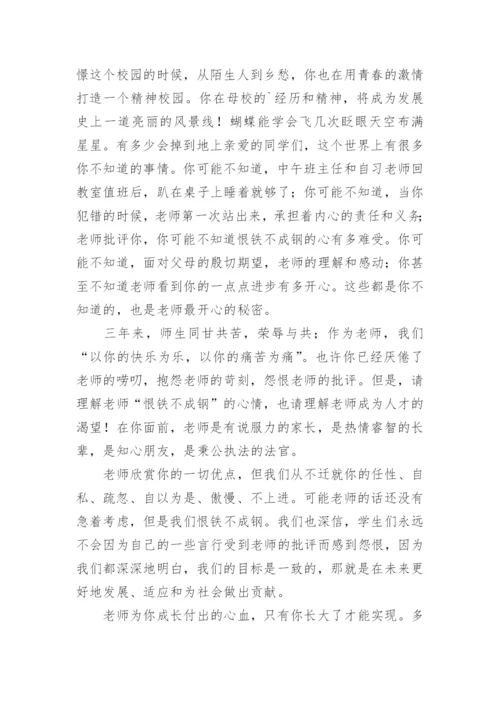 憬这个校园的时候，从陌生人到乡愁，你也在用青春的激情打造一个精神校园。你在母校的`经历和精神，将成为发展史上一道亮丽的风景线！蝴蝶能学会飞几次眨眼天空布满星星。有多少会掉到地上亲爱的同学们，这个世界上有很多你不知道的事情。你可能不知道，中午班主任和自习老师回教室值班后，趴在桌子上睡着就够了；你可能不知道，当你犯错的时候，老师第一次站出来，承担着内心的责任和义务;老师批评你，你可能不知道恨铁不成钢的心有多难受。你可能不知道，面对父母的殷切期望，老师的理解和感动；你甚至不知道老师看到你的一点点进步有多开心。这些都是你不知道的，也是老师最开心的秘密。

三年来，师生同甘共苦，荣辱与共；作为老师，我们“以你的快乐为乐，以你的痛苦为痛”。也许你已经厌倦了老师的唠叨，抱怨老师的苛刻，怨恨老师的批评。但是，请理解老师“恨铁不成钢”的心情，也请理解老师成为人才的渴望！在你面前，老师是有说服力的家长，是热情睿智的长辈，是知心朋友，是秉公执法的法官。

老师欣赏你的一切优点，但我们从不迁就你的任性、自私、疏忽、自以为是、傲慢、不上进。可能老师的话还没有急着考虑，但是我们恨铁不成钢。我们也深信，学生们永远不会因为自己的一些言行受到老师的批评而感到怨恨，因为我们都深深地明白，我们的目标是一致的，那就是在未来更好地发展、适应和为社会做出贡献。

老师为你成长付出的心血，只有你长大了才能实现。多